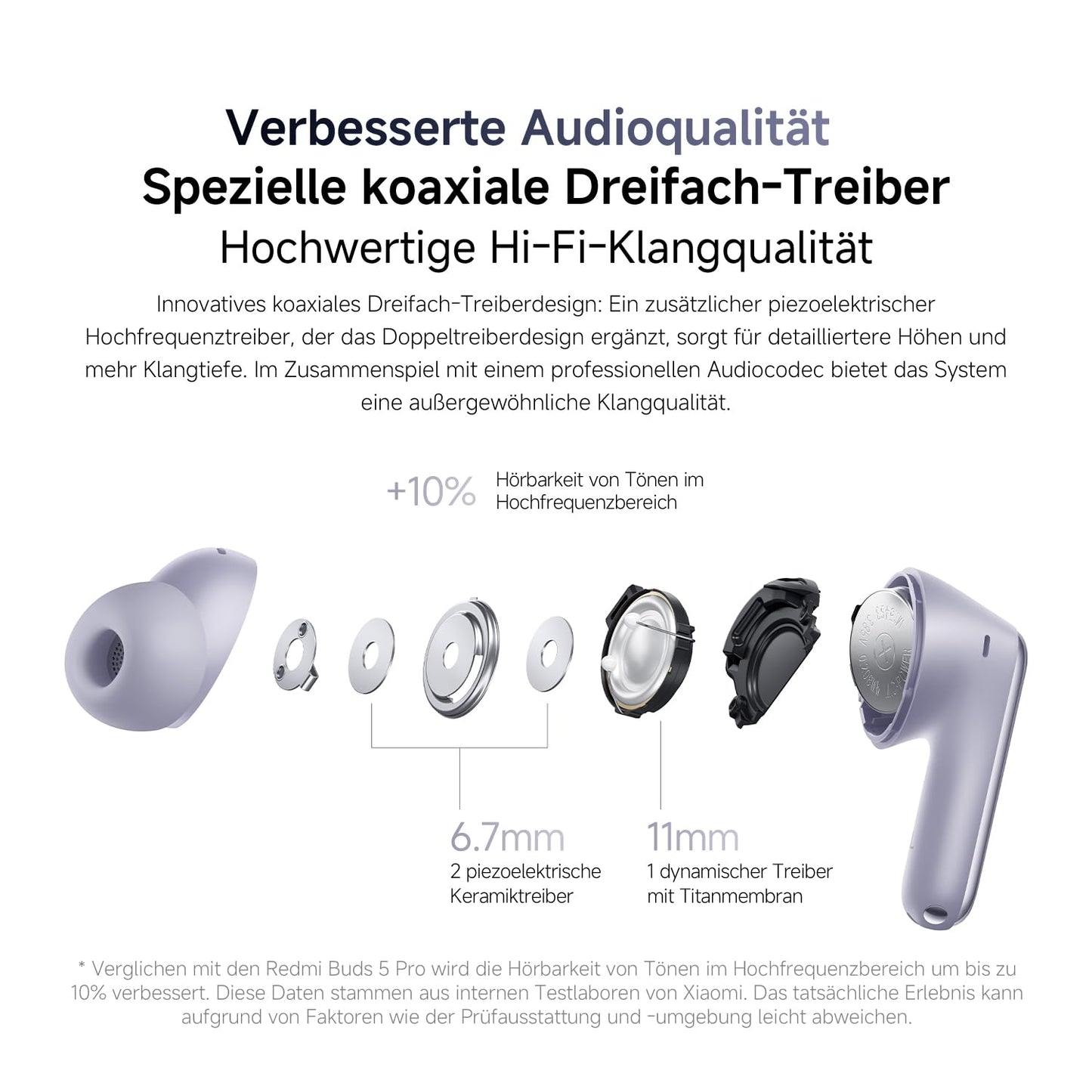 Verbesserte Audioqualität
Spezielle koaxiale Dreifach-Treiber
Hochwertige Hi-Fi-Klangqualität

Innovatives koaxiales Dreifach-Treiberdesign: Ein zusätzlicher piezoelektrischer Hochfrequenztreiber, der das Doppeltreiberdesign ergänzt, sorgt für detailliertere Höhen und mehr Klangtiefe. Im Zusammenspiel mit einem professionellen Audiocodec bietet das System eine außergewöhnliche Klangqualität.

+10% Hörbarkeit von Tönen im Hochfrequenzbereich

6.7mm
2 piezoelektrische Keramiktreiber

11mm
1 dynamischer Treiber mit Titanmembran

* Verglichen mit den Redmi Buds 5 Pro wird die Hörbarkeit von Tönen im Hochfrequenzbereich um bis zu 10% verbessert. Diese Daten stammen aus internen Testlaboren von Xiaomi. Das tatsächliche Erlebnis kann aufgrund von Faktoren wie der Prüfausstattung und -umgebung leicht abweichen.